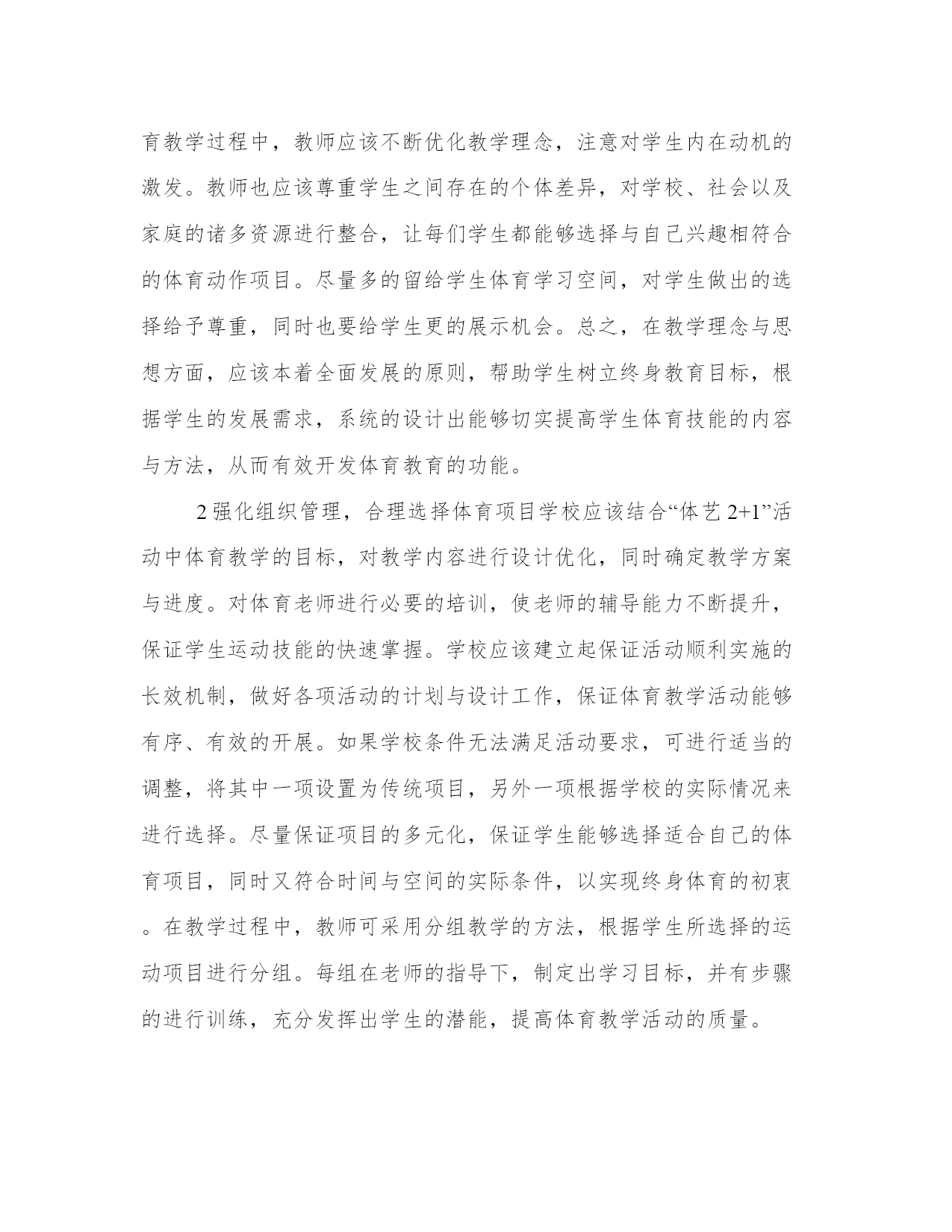 育教学过程中，教师应该不断优化教学理念，注意对学生内在动机的激发。教师也应该尊重学生之间存在的个体差异，对学校、社会以及家庭的诸多资源进行整合，让每们学生都能够选择与自己兴趣相符合的体育动作项目。尽量多的留给学生体育学习空间，对学生做出的选择给予尊重，同时也要给学生更的展示机会。总之，在教学理念与思想方面，应该本着全面发展的原则，帮助学生树立终身教育目标，根据学生的发展需求，系统的设计出能够切实提高学生体育技能的内容与方法，从而有效开发体育教育的功能。

2 强化组织管理，合理选择体育项目学校应该结合“体艺 2+1”活动中体育教学的目标，对教学内容进行设计优化，同时确定教学方案与进度。对体育老师进行必要的培训，使老师的辅导能力不断提升，保证学生运动技能的快速掌握。学校应该建立起保证活动顺利实施的长效机制，做好各项活动的计划与设计工作，保证体育教学活动能够有序、有效的开展。如果学校条件无法满足活动要求，可进行适当的调整，将其中一项设置为传统项目，另外一项根据学校的实际情况来进行选择。尽量保证项目的多元化，保证学生能够选择适合自己的体育项目，同时又符合时间与空间的实际条件，以实现终身体育的初衷。在教学过程中，教师可采用分组教学的方法，根据学生所选择的运动项目进行分组。每组在老师的指导下，制定出学习目标，并有步骤的进行训练，充分发挥出学生的潜能，提高体育教学活动的质量。